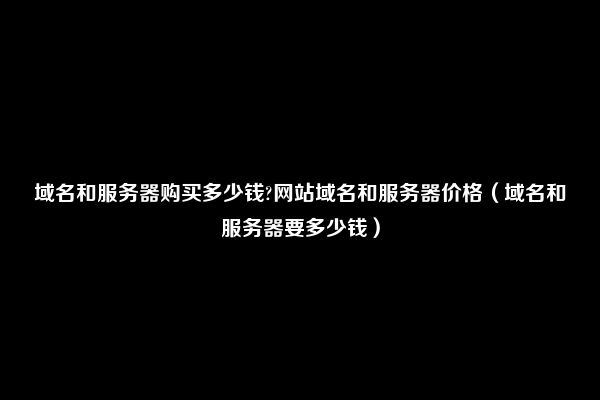 域名和服务器购买多少钱?网站域名和服务器价格（域名和服务器要多少钱）